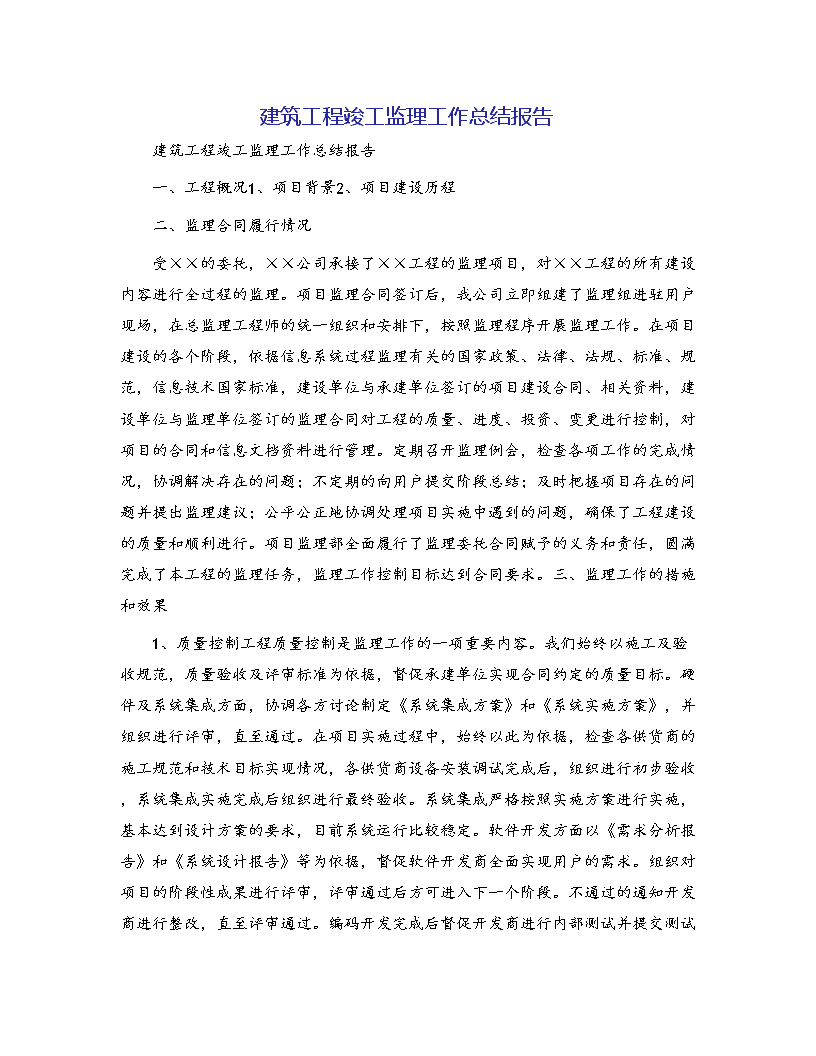 建筑工程竣工监理工作总结报告

建筑工程竣工监理工作总结报告

一、工程概况1、项目背景2、项目建设历程

二、监理合同履行情况

受××的委托，××公司承接了××工程的监理项目，对××工程的所有建设内容进行全过程的监理。项目监理合同签订后，我公司立即组建了监理组进驻用户现场，在总监理工程师的统一组织和安排下，按照监理程序开展监理工作。在项目建设的各个阶段，依据信息系统过程监理有关的国家政策、法律、法规、标准、规范，信息技术国家标准，建设单位与承建单位签订的项目建设合同、相关资料，建设单位与监理单位签订的监理合同对工程的质量、进度、投资、变更进行控制，对项目的合同和信息文档资料进行管理。定期召开监理例会，检查各项工作的完成情况，协调解决存在的问题；不定期的向用户提交阶段总结；及时把握项目存在的问题并提出监理建议；公平公正地协调处理项目实施中遇到的问题，确保了工程建设的质量和顺利进行。项目监理部全面履行了监理委托合同赋予的义务和责任，圆满完成了本工程的监理任务，监理工作控制目标达到合同要求。三、监理工作的措施和效果

1、质量控制工程质量控制是监理工作的一项重要内容。我们始终以施工及验收规范，质量验收及评审标准为依据，督促承建单位实现合同约定的质量目标。硬件及系统集成方面，协调各方讨论制定《系统集成方案》和《系统实施方案》，并组织进行评审，直至通过。在项目实施过程中，始终以此为依据，检查各供货商的施工规范和技术目标实现情况，各供货商设备安装调试完成后，组织进行初步验收，系统集成实施完成后组织进行最终验收。系统集成严格按照实施方案进行实施，基本达到设计方案的要求，目前系统运行比较稳定。软件开发方面以《需求分析报告》和《系统设计报告》等为依据，督促软件开发商全面实现用户的需求。组织对项目的阶段性成果进行评审，评审通过后方可进入下一个阶段。不通过的通知开发商进行整改，直至评审通过。编码开发完成后督促开发商进行内部测试并提交测试